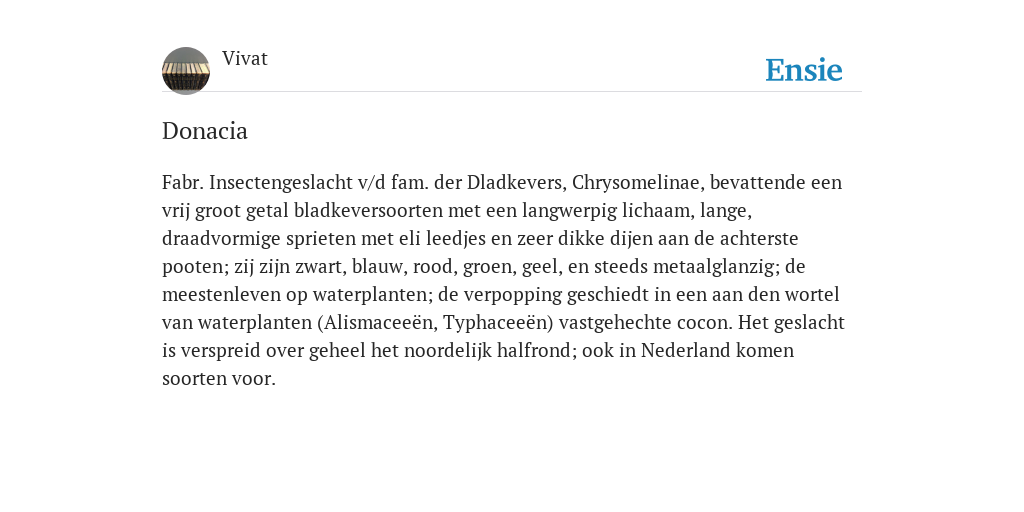 Vivat

Ensie

Donacia

Fabr. Insectengeslacht v/d fam. der Dladkevers, Chrysomelinae, bevattende een vrij groot getal bladkeversoorten met een langwerpig lichaam, lange, draadvormige sprieten met eli leedjes en zeer dikke dijen aan de achterste pooten; zij zijn zwart, blauw, rood, groen, geel, en steeds metaalglanzig; de meestenleven op waterplanten; de verpopping geschiedt in een aan den wortel van waterplanten (Alismaceeën, Typhaceeën) vastgehechte cocon. Het geslacht is verspreid over geheel het noordelijk halfrond; ook in Nederland komen soorten voor.